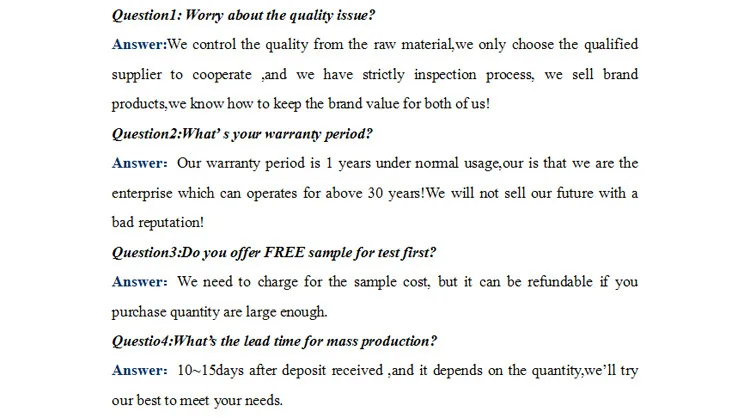 Question1: Worry about the quality issue?

Answer:We control the quality from the raw material,we only choose the qualified supplier to cooperate ,and we have strictly inspection process, we sell brand products,we know how to keep the brand value for both of us!

Question2:What' s your warranty period?

Answer: Our warranty period is 1 years under normal usage,our is that we are the enterprise which can operates for above 30 years!We will not sell our future with a bad reputation!

Question3:Do you offer FREE sample for test first?

Answer: We need to charge for the sample cost, but it can be refundable if you purchase quantity are large enough.

Questio4:What's the lead time for mass production?

Answer: 10~15days after deposit received ,and it depends on the quantity,we'll try our best to meet your needs.